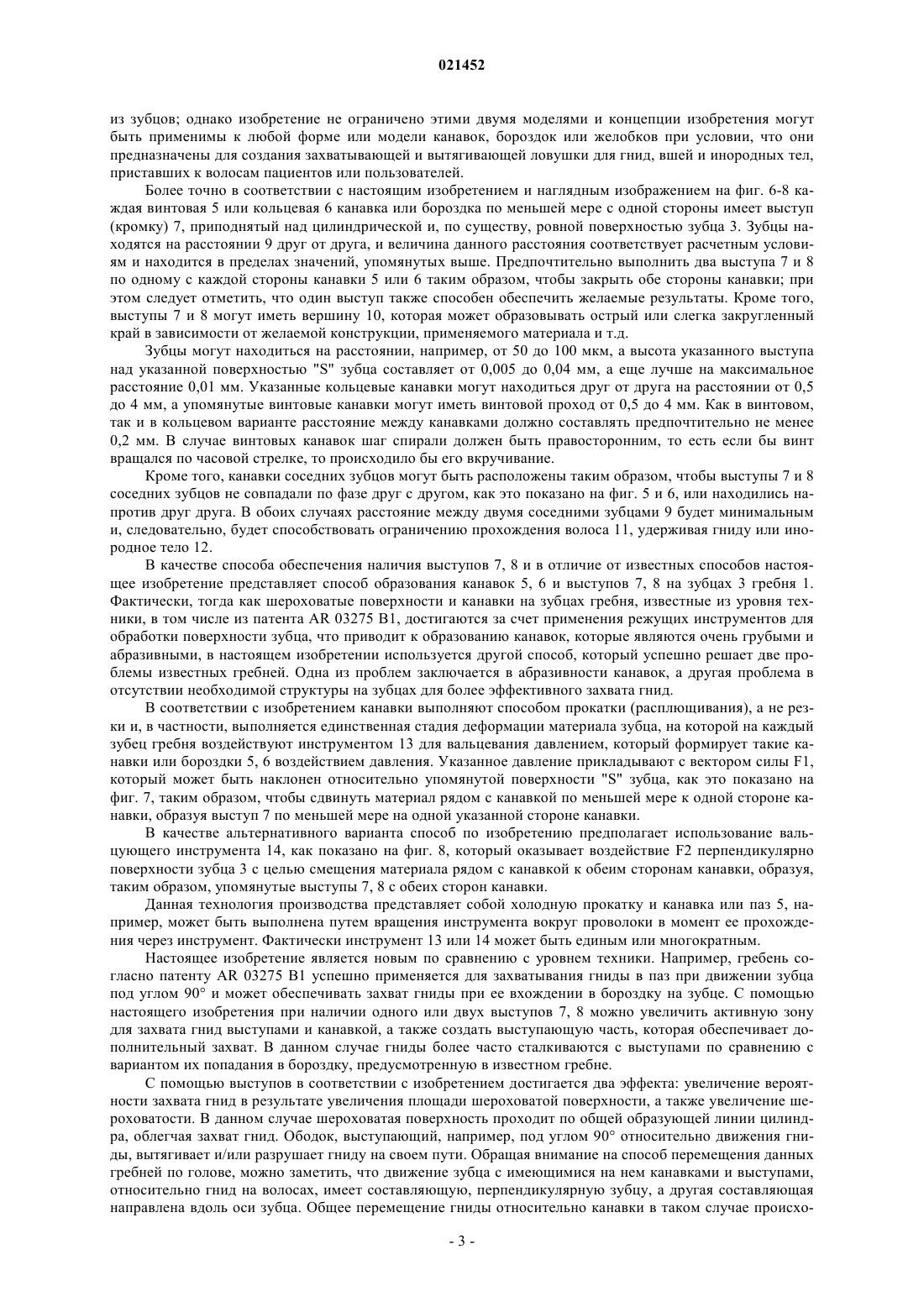 021452

из зубцов; однако изобретение не ограничено этими двумя моделями и концепции изобретения могут быть применимы к любой форме или модели канавок, бороздок или желобков при условии, что они предназначены для создания захватывающей и вытягивающей ловушки для гнид, вшей и инородных тел, приставших к волосам пациентов или пользователей.

Более точно в соответствии с настоящим изобретением и наглядным изображением на фиг. 6-8 каждая винтовая 5 или кольцевая 6 канавка или бороздка по меньшей мере с одной стороны имеет выступ (кромку) 7, приподнятый над цилиндрической и, по существу, ровной поверхностью зубца 3. Зубцы находятся на расстоянии 9 друг от друга, и величина данного расстояния соответствует расчетным условиям и находится в пределах значений, упомянутых выше. Предпочтительно выполнить два выступа 7 и 8 по одному с каждой стороны канавки 5 или 6 таким образом, чтобы закрыть обе стороны канавки; при этом следует отметить, что один выступ также способен обеспечить желаемые результаты. Кроме того, выступы 7 и 8 могут иметь вершину 10, которая может образовывать острый или слегка закругленный край в зависимости от желаемой конструкции, применяемого материала и т.д.

Зубцы могут находиться на расстоянии, например, от 50 до 100 мкм, а высота указанного выступа над указанной поверхностью "S" зубца составляет от 0,005 до 0,04 мм, а еще лучше на максимальное расстояние 0,01 мм. Указанные кольцевые канавки могут находиться друг от друга на расстоянии от 0,5 до 4 мм, а упомянутые винтовые канавки могут иметь винтовой проход от 0,5 до 4 мм. Как в винтовом, так и в кольцевом варианте расстояние между канавками должно составлять предпочтительно не менее 0,2 мм. В случае винтовых канавок шаг спирали должен быть правосторонним, то есть если бы винт вращался по часовой стрелке, то происходило бы его вкручивание.

Кроме того, канавки соседних зубцов могут быть расположены таким образом, чтобы выступы 7 и 8 соседних зубцов не совпадали по фазе друг с другом, как это показано на фиг. 5 и 6, или находились напротив друг друга. В обоих случаях расстояние между двумя соседними зубцами 9 будет минимальным и, следовательно, будет способствовать ограничению прохождения волоса 11, удерживая гниду или инородное тело 12.

В качестве способа обеспечения наличия выступов 7, 8 и в отличие от известных способов настоящее изобретение представляет способ образования канавок 5, 6 и выступов 7, 8 на зубцах 3 гребня 1. Фактически, тогда как шероховатые поверхности и канавки на зубцах гребня, известные из уровня техники, в том числе из патента AR 03275 B1, достигаются за счет применения режущих инструментов для обработки поверхности зубца, что приводит к образованию канавок, которые являются очень грубыми и абразивными, в настоящем изобретении используется другой способ, который успешно решает две проблемы известных гребней. Одна из проблем заключается в абразивности канавок, а другая проблема в отсутствии необходимой структуры на зубцах для более эффективного захвата гнид.

В соответствии с изобретением канавки выполняют способом прокатки (расплющивания), а не резки и, в частности, выполняется единственная стадия деформации материала зубца, на которой на каждый зубец гребня воздействуют инструментом 13 для вальцевания давлением, который формирует такие канавки или бороздки 5, 6 воздействием давления. Указанное давление прикладывают с вектором силы F1, который может быть наклонен относительно упомянутой поверхности "S" зубца, как это показано на фиг. 7, таким образом, чтобы сдвинуть материал рядом с канавкой по меньшей мере к одной стороне канавки, образуя выступ 7 по меньшей мере на одной указанной стороне канавки.

В качестве альтернативного варианта способ по изобретению предполагает использование вальцующего инструмента 14, как показано на фиг. 8, который оказывает воздействие F2 перпендикулярно поверхности зубца 3 с целью смещения материала рядом с канавкой к обеим сторонам канавки, образуя, таким образом, упомянутые выступы 7, 8 с обеих сторон канавки.

Данная технология производства представляет собой холодную прокатку и канавка или паз 5, например, может быть выполнена путем вращения инструмента вокруг проволоки в момент ее прохождения через инструмент. Фактически инструмент 13 или 14 может быть единым или многократным.

Настоящее изобретение является новым по сравнению с уровнем техники. Например, гребень согласно патенту AR 03275 B1 успешно применяется для захватывания гниды в паз при движении зубца под углом 90° и может обеспечивать захват гниды при ее вхождении в бороздку на зубце. С помощью настоящего изобретения при наличии одного или двух выступов 7, 8 можно увеличить активную зону для захвата гнид выступами и канавкой, а также создать выступающую часть, которая обеспечивает дополнительный захват. В данном случае гниды более часто сталкиваются с выступами по сравнению с вариантом их попадания в бороздку, предусмотренную в известном гребне.

С помощью выступов в соответствии с изобретением достигается два эффекта: увеличение вероятности захвата гнид в результате увеличения площади шероховатой поверхности, а также увеличение шероховатости. В данном случае шероховатая поверхность проходит по общей образующей линии цилиндра, облегчая захват гнид. Ободок, выступающий, например, под углом 90° относительно движения гниды, вытягивает и/или разрушает гниду на своем пути. Обращая внимание на способ перемещения данных гребней по голове, можно заметить, что движение зубца с имеющимися на нем канавками и выступами, относительно гнид на волосах, имеет составляющую, перпендикулярную зубцу, а другая составляющая направлена вдоль оси зубца. Общее перемещение гниды относительно канавки в таком случае происхо-

- 3 -